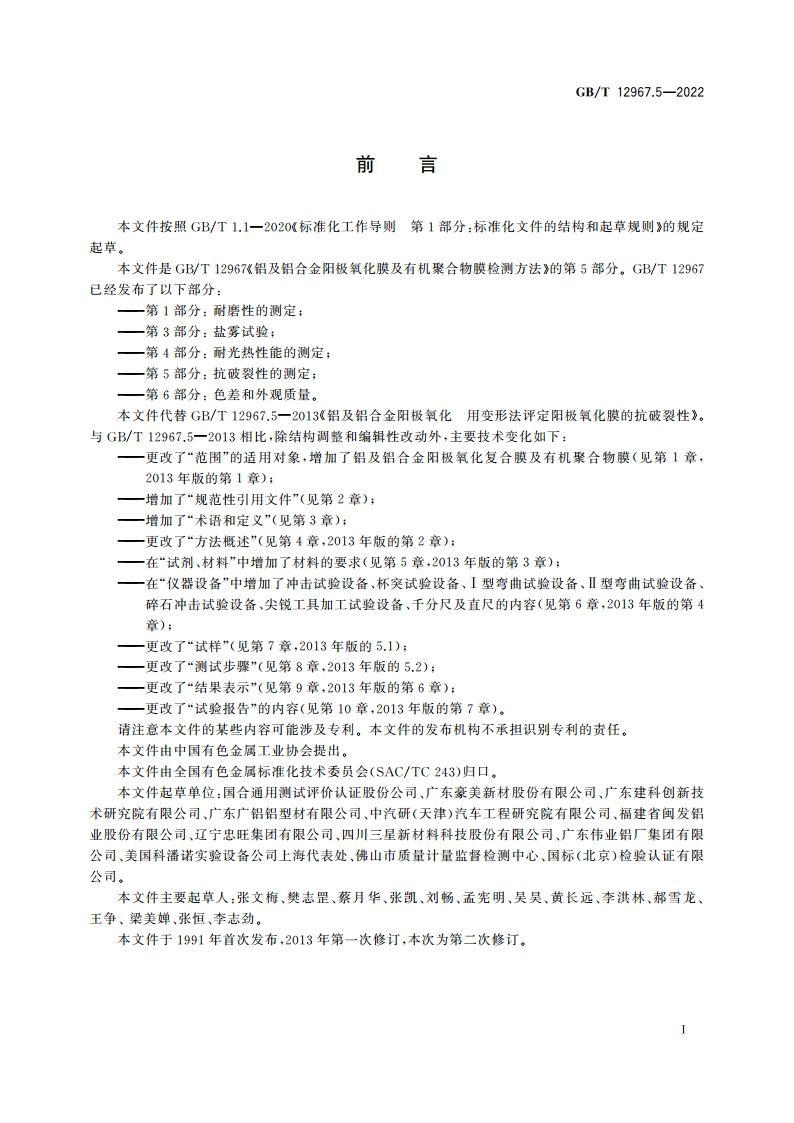 GB/T 12967.5—2022

前　言

本文件按照 GB/T 1.1—2020《标准化工作导则　第 1 部分：标准化文件的结构和起草规则》的规定起草。

本文件是 GB/T 12967《铝及铝合金阳极氧化膜及有机聚合物膜检测方法》的第 5 部分。GB/T 12967 已经发布了以下部分：

——第 1 部分：耐磨性的测定；

——第 3 部分：盐雾试验；

——第 4 部分：耐光热性能的测定；

——第 5 部分：抗破裂性的测定；

——第 6 部分：色差和外观质量。

本文件代替 GB/T 12967.5—2013《铝及铝合金阳极氧化　用变形法评定阳极氧化膜的抗破裂性》。与 GB/T 12967.5—2013 相比，除结构调整和编辑性改动外，主要技术变化如下：

——更改了“范围”的适用对象，增加了铝及铝合金阳极氧化复合膜及有机聚合物膜（见第 1 章，2013 年版的第 1 章）；

——增加了“规范性引用文件”（见第 2 章）；

——增加了“术语和定义”（见第 3 章）；

——更改了“方法概述”（见第 4 章，2013 年版的第 2 章）；

——在“试剂、材料”中增加了材料的要求（见第 5 章，2013 年版的第 3 章）；

——在“仪器设备”中增加了冲击试验设备、杯突试验设备、Ⅰ型弯曲试验设备、Ⅱ型弯曲试验设备、碎石冲击试验设备、尖锐工具加工试验设备、千分尺及直尺的内容（见第 6 章，2013 年版的第 4 章）；

——更改了“试样”（见第 7 章，2013 年版的 5.1）；

——更改了“测试步骤”（见第 8 章，2013 年版的 5.2）；

——更改了“结果表示”（见第 9 章，2013 年版的第 6 章）；

——更改了“试验报告”的内容（见第 10 章，2013 年版的第 7 章）。

请注意本文件的某些内容可能涉及专利。本文件的发布机构不承担识别专利的责任。

本文件由中国有色金属工业协会提出。

本文件由全国有色金属标准化技术委员会（SAC/TC 243）归口。

本文件起草单位：国合通用测试评价认证股份公司、广东豪美新材股份有限公司、广东建科创新技术研究院有限公司、广东广铝铝型材有限公司、中汽研（天津）汽车工程研究院有限公司、福建省闽发铝业股份有限公司、辽宁忠旺集团有限公司、四川三星新材料科技股份有限公司、广东伟业铝厂集团有限公司、美国科潘诺实验设备公司上海代表处、佛山市质量计量监督检测中心、国标（北京）检验认证有限公司。

本文件主要起草人：张文梅、樊志罡、蔡月华、张凯、刘畅、孟宪明、吴昊、黄长远、李洪林、郝雪龙、王争、梁美婵、张恒、李志劲。

本文件于 1991 年首次发布，2013 年第一次修订，本次为第二次修订。

I